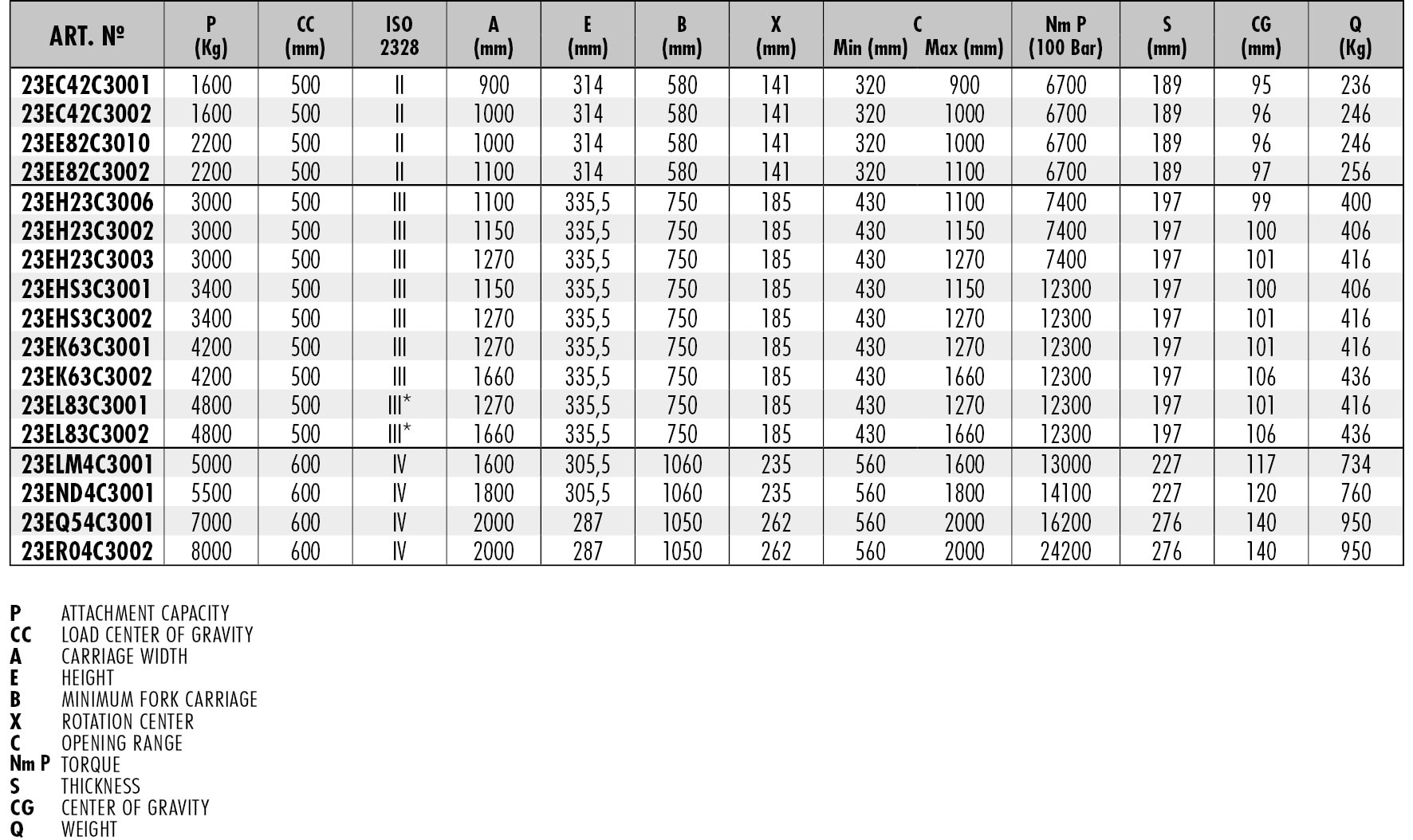 | ART. № | P (Kg) | CC (mm) | ISO 2328 | A (mm) | E (mm) | B (mm) | X (mm) | C Min (mm) | C Max (mm) | Nm P (100 Bar) | S (mm) | CG (mm) | Q (Kg) |
|---|---|---|---|---|---|---|---|---|---|---|---|---|---|
| 23EC42C3001 | 1600 | 500 | II | 900 | 314 | 580 | 141 | 320 | 900 | 6700 | 189 | 95 | 236 |
| 23EC42C3002 | 1600 | 500 | II | 1000 | 314 | 580 | 141 | 320 | 1000 | 6700 | 189 | 96 | 246 |
| 23EE82C3010 | 2200 | 500 | II | 1000 | 314 | 580 | 141 | 320 | 1000 | 6700 | 189 | 96 | 246 |
| 23EE82C3002 | 2200 | 500 | II | 1100 | 314 | 580 | 141 | 320 | 1100 | 6700 | 189 | 97 | 256 |
| 23EH23C3006 | 3000 | 500 | III | 1100 | 335,5 | 750 | 185 | 430 | 1100 | 7400 | 197 | 99 | 400 |
| 23EH23C3002 | 3000 | 500 | III | 1150 | 335,5 | 750 | 185 | 430 | 1150 | 7400 | 197 | 100 | 406 |
| 23EH23C3003 | 3000 | 500 | III | 1270 | 335,5 | 750 | 185 | 430 | 1270 | 7400 | 197 | 101 | 416 |
| 23EHS3C3001 | 3400 | 500 | III | 1150 | 335,5 | 750 | 185 | 430 | 1150 | 12300 | 197 | 100 | 406 |
| 23EHS3C3002 | 3400 | 500 | III | 1270 | 335,5 | 750 | 185 | 430 | 1270 | 12300 | 197 | 101 | 416 |
| 23EK63C3001 | 4200 | 500 | III | 1270 | 335,5 | 750 | 185 | 430 | 1270 | 12300 | 197 | 101 | 416 |
| 23EK63C3002 | 4200 | 500 | III | 1660 | 335,5 | 750 | 185 | 430 | 1660 | 12300 | 197 | 106 | 436 |
| 23EL83C3001 | 4800 | 500 | III* | 1270 | 335,5 | 750 | 185 | 430 | 1270 | 12300 | 197 | 101 | 416 |
| 23EL83C3002 | 4800 | 500 | III* | 1660 | 335,5 | 750 | 185 | 430 | 1660 | 12300 | 197 | 106 | 436 |
| 23ELM4C3001 | 5000 | 600 | IV | 1600 | 305,5 | 1060 | 235 | 560 | 1600 | 13000 | 227 | 117 | 734 |
| 23END4C3001 | 5500 | 600 | IV | 1800 | 305,5 | 1060 | 235 | 560 | 1800 | 14100 | 227 | 120 | 760 |
| 23EQ54C3001 | 7000 | 600 | IV | 2000 | 287 | 1050 | 262 | 560 | 2000 | 16200 | 276 | 140 | 950 |
| 23ER04C3002 | 8000 | 600 | IV | 2000 | 287 | 1050 | 262 | 560 | 2000 | 24200 | 276 | 140 | 950 |

P ATTACHMENT CAPACITY
CC LOAD CENTER OF GRAVITY
A CARRIAGE WIDTH
E HEIGHT
B MINIMUM FORK CARRIAGE
X ROTATION CENTER
C OPENING RANGE
Nm P TORQUE
S THICKNESS
CG CENTER OF GRAVITY
Q WEIGHT